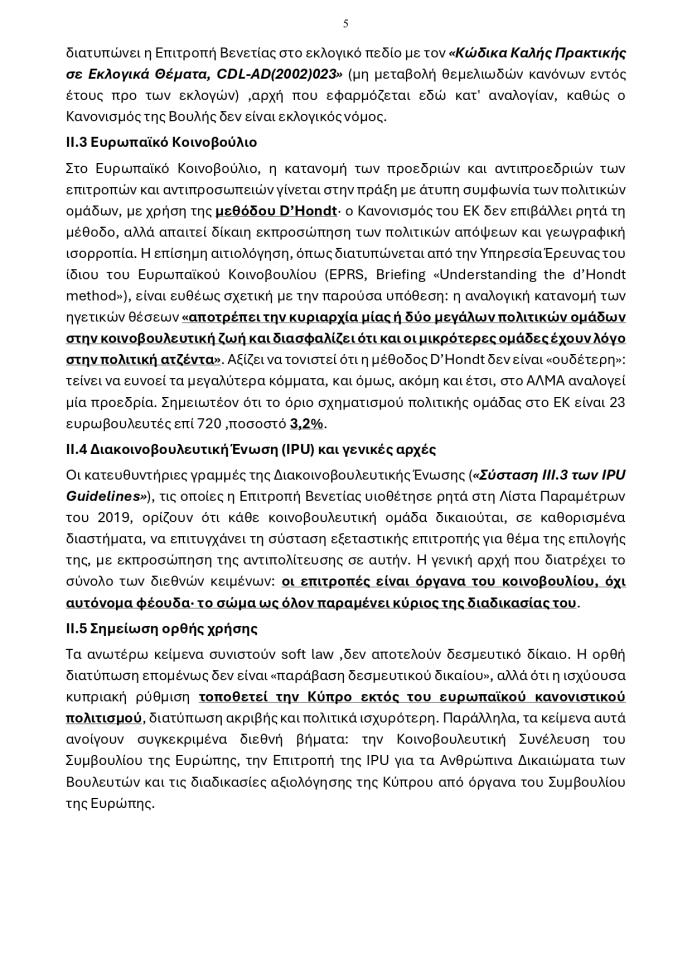 5

διατυπώνει η Επιτροπή Βενετίας στο εκλογικό πεδίο με τον «Κώδικα Καλής Πρακτικής σε Εκλογικά Θέματα, CDL-AD(2002)023» (μη μεταβολή θεμελιωδών κανόνων εντός έτους προ των εκλογών) ,αρχή που εφαρμόζεται εδώ κατ' αναλογίαν, καθώς ο Κανονισμός της Βουλής δεν είναι εκλογικός νόμος.

II.3 Ευρωπαϊκό Κοινοβούλιο

Στο Ευρωπαϊκό Κοινοβούλιο, η κατανομή των προεδριών και αντιπροεδριών των επιτροπών και αντιπροσωπειών γίνεται στην πράξη με άτυπη συμφωνία των πολιτικών ομάδων, με χρήση της μεθόδου D'Hondt· ο Κανονισμός του ΕΚ δεν επιβάλλει ρητά τη μέθοδο, αλλά απαιτεί δίκαιη εκπροσώπηση των πολιτικών απόψεων και γεωγραφική ισορροπία. Η επίσημη αιτιολόγηση, όπως διατυπώνεται από την Υπηρεσία Έρευνας του ίδιου του Ευρωπαϊκού Κοινοβουλίου (EPRS, Briefing «Understanding the d'Hondt method»), είναι ευθέως σχετική με την παρούσα υπόθεση: η αναλογική κατανομή των ηγετικών θέσεων «αποτρέπει την κυριαρχία μίας ή δύο μεγάλων πολιτικών ομάδων στην κοινοβουλευτική ζωή και διασφαλίζει ότι και οι μικρότερες ομάδες έχουν λόγο στην πολιτική ατζέντα». Αξίζει να τονιστεί ότι η μέθοδος D'Hondt δεν είναι «ουδέτερη»: τείνει να ευνοεί τα μεγαλύτερα κόμματα, και όμως, ακόμη και έτσι, στο ΑΛΜΑ αναλογεί μία προεδρία. Σημειωτέον ότι το όριο σχηματισμού πολιτικής ομάδας στο ΕΚ είναι 23 ευρωβουλευτές επί 720 ,ποσοστό 3,2%.

II.4 Διακοινοβουλευτική Ένωση (IPU) και γενικές αρχές

Οι κατευθυντήριες γραμμές της Διακοινοβουλευτικής Ένωσης («Σύσταση III.3 των IPU Guidelines»), τις οποίες η Επιτροπή Βενετίας υιοθέτησε ρητά στη Λίστα Παραμέτρων του 2019, ορίζουν ότι κάθε κοινοβουλευτική ομάδα δικαιούται, σε καθορισμένα διαστήματα, να επιτυγχάνει τη σύσταση εξεταστικής επιτροπής για θέμα της επιλογής της, με εκπροσώπηση της αντιπολίτευσης σε αυτήν. Η γενική αρχή που διατρέχει το σύνολο των διεθνών κειμένων: οι επιτροπές είναι όργανα του κοινοβουλίου, όχι αυτόνομα φέουδα· το σώμα ως όλον παραμένει κύριος της διαδικασίας του.

II.5 Σημείωση ορθής χρήσης

Τα ανωτέρω κείμενα συνιστούν soft law ,δεν αποτελούν δεσμευτικό δίκαιο. Η ορθή διατύπωση επομένως δεν είναι «παράβαση δεσμευτικού δικαίου», αλλά ότι η ισχύουσα κυπριακή ρύθμιση τοποθετεί την Κύπρο εκτός του ευρωπαϊκού κανονιστικού πολιτισμού, διατύπωση ακριβής και πολιτικά ισχυρότερη. Παράλληλα, τα κείμενα αυτά ανοίγουν συγκεκριμένα διεθνή βήματα: την Κοινοβουλευτική Συνέλευση του Συμβουλίου της Ευρώπης, την Επιτροπή της IPU για τα Ανθρώπινα Δικαιώματα των Βουλευτών και τις διαδικασίες αξιολόγησης της Κύπρου από όργανα του Συμβουλίου της Ευρώπης.